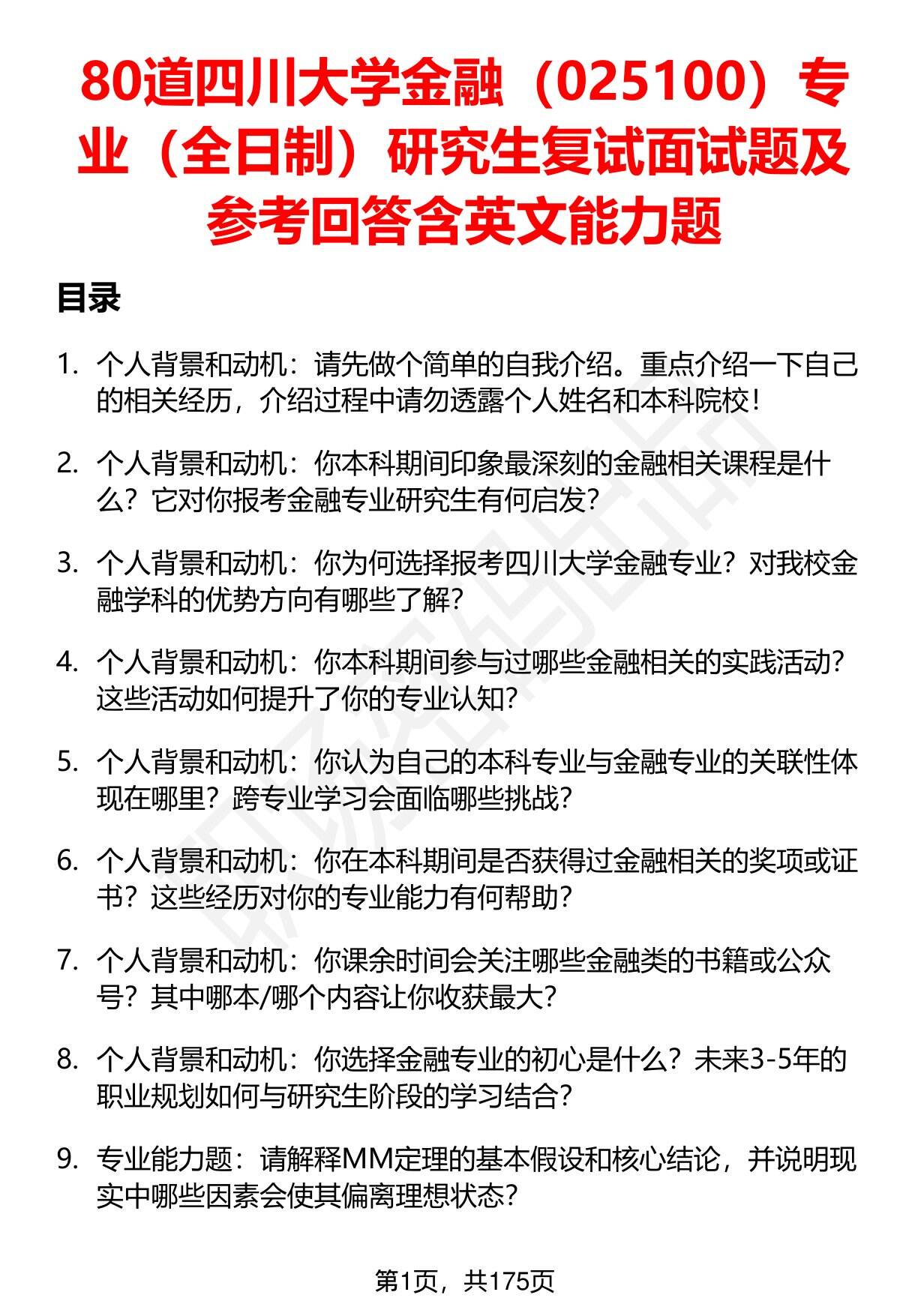 80道四川大学金融（025100）专业（全日制）研究生复试面试题及参考回答含英文能力题

目录

1. 个人背景和动机：请先做个简单的自我介绍。重点介绍一下自己的相关经历，介绍过程中请勿透露个人姓名和本科院校！

2. 个人背景和动机：你本科期间印象最深刻的金融相关课程是什么？它对你报考金融专业研究生有何启发？

3. 个人背景和动机：你为何选择报考四川大学金融专业？对我校金融学科的优势方向有哪些了解？

4. 个人背景和动机：你本科期间参与过哪些金融相关的实践活动？这些活动如何提升了你的专业认知？

5. 个人背景和动机：你认为自己的本科专业与金融专业的关联性体现在哪里？跨专业学习会面临哪些挑战？

6. 个人背景和动机：你在本科期间是否获得过金融相关的奖项或证书？这些经历对你的专业能力有何帮助？

7. 个人背景和动机：你课余时间会关注哪些金融类的书籍或公众号？其中哪本/哪个内容让你收获最大？

8. 个人背景和动机：你选择金融专业的初心是什么？未来3-5年的职业规划如何与研究生阶段的学习结合？

9. 专业能力题：请解释MM定理的基本假设和核心结论，并说明现实中哪些因素会使其偏离理想状态？

第1页，共175页